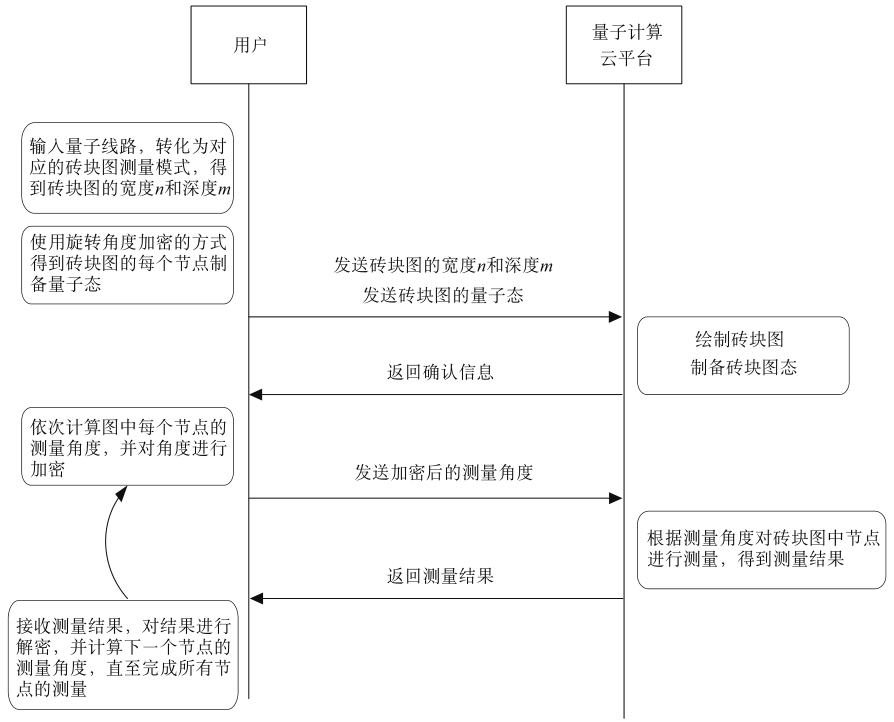 用户

量子计算云平台

输入量子线路，转化为对应的砖块图测量模式，得到砖块图的宽度$n$和深度$m$

使用旋转角度加密的方式得到砖块图的每个节点制备量子态

发送砖块图的宽度$n$和深度$m$

发送砖块图的量子态

绘制砖块图
制备砖块图态

返回确认信息

依次计算图中每个节点的测量角度，并对角度进行加密

发送加密后的测量角度

根据测量角度对砖块图中节点进行测量，得到测量结果

返回测量结果

接收测量结果，对结果进行解密，并计算下一个节点的测量角度，直至完成所有节点的测量